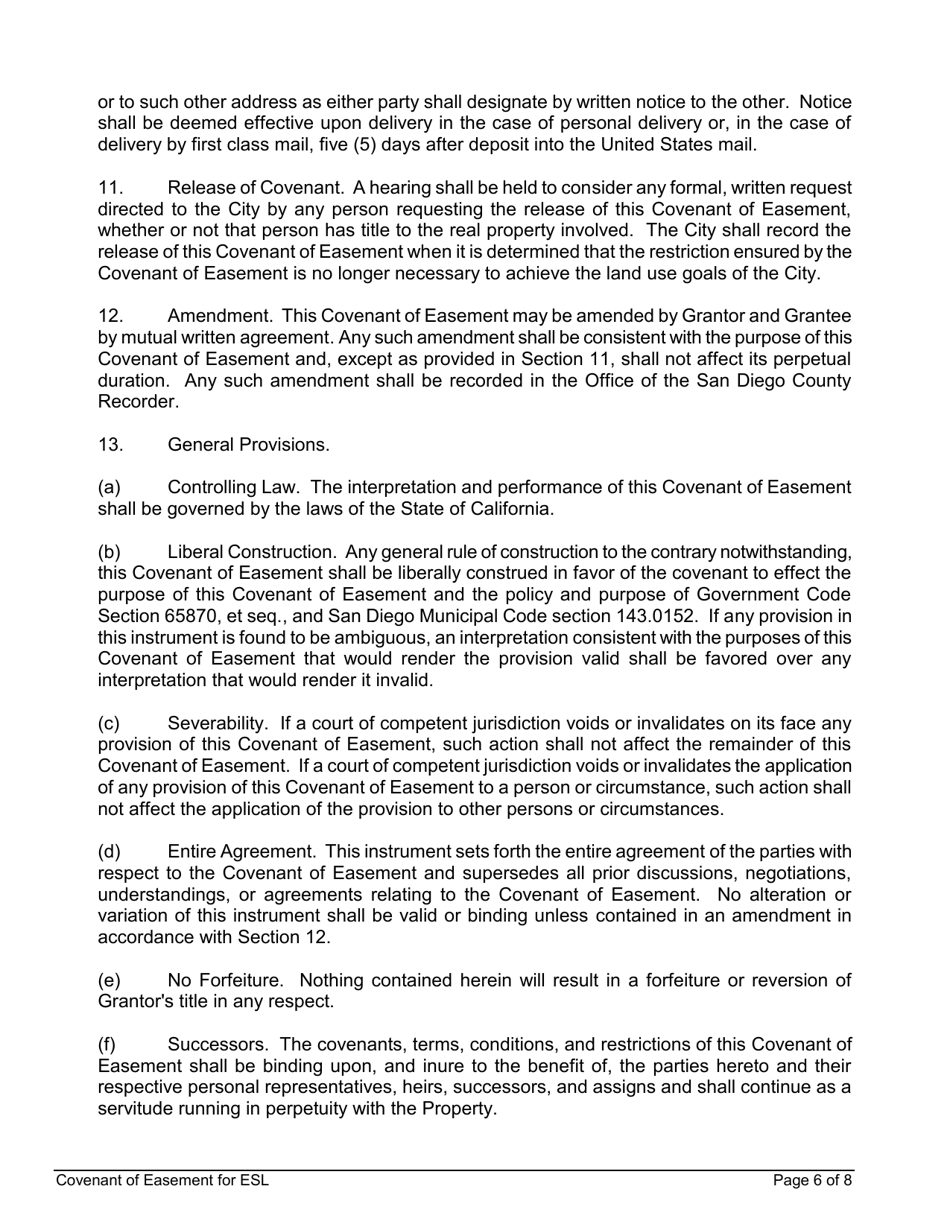 or to such other address as either party shall designate by written notice to the other. Notice shall be deemed effective upon delivery in the case of personal delivery or, in the case of delivery by first class mail, five (5) days after deposit into the United States mail.

11. Release of Covenant. A hearing shall be held to consider any formal, written request directed to the City by any person requesting the release of this Covenant of Easement, whether or not that person has title to the real property involved. The City shall record the release of this Covenant of Easement when it is determined that the restriction ensured by the Covenant of Easement is no longer necessary to achieve the land use goals of the City.

12. Amendment. This Covenant of Easement may be amended by Grantor and Grantee by mutual written agreement. Any such amendment shall be consistent with the purpose of this Covenant of Easement and, except as provided in Section 11, shall not affect its perpetual duration. Any such amendment shall be recorded in the Office of the San Diego County Recorder.

13. General Provisions.

(a) Controlling Law. The interpretation and performance of this Covenant of Easement shall be governed by the laws of the State of California.

(b) Liberal Construction. Any general rule of construction to the contrary notwithstanding, this Covenant of Easement shall be liberally construed in favor of the covenant to effect the purpose of this Covenant of Easement and the policy and purpose of Government Code Section 65870, et seq., and San Diego Municipal Code section 143.0152. If any provision in this instrument is found to be ambiguous, an interpretation consistent with the purposes of this Covenant of Easement that would render the provision valid shall be favored over any interpretation that would render it invalid.

(c) Severability. If a court of competent jurisdiction voids or invalidates on its face any provision of this Covenant of Easement, such action shall not affect the remainder of this Covenant of Easement. If a court of competent jurisdiction voids or invalidates the application of any provision of this Covenant of Easement to a person or circumstance, such action shall not affect the application of the provision to other persons or circumstances.

(d) Entire Agreement. This instrument sets forth the entire agreement of the parties with respect to the Covenant of Easement and supersedes all prior discussions, negotiations, understandings, or agreements relating to the Covenant of Easement. No alteration or variation of this instrument shall be valid or binding unless contained in an amendment in accordance with Section 12.

(e) No Forfeiture. Nothing contained herein will result in a forfeiture or reversion of Grantor's title in any respect.

(f) Successors. The covenants, terms, conditions, and restrictions of this Covenant of Easement shall be binding upon, and inure to the benefit of, the parties hereto and their respective personal representatives, heirs, successors, and assigns and shall continue as a servitude running in perpetuity with the Property.

Covenant of Easement for ESL Page 6 of 8